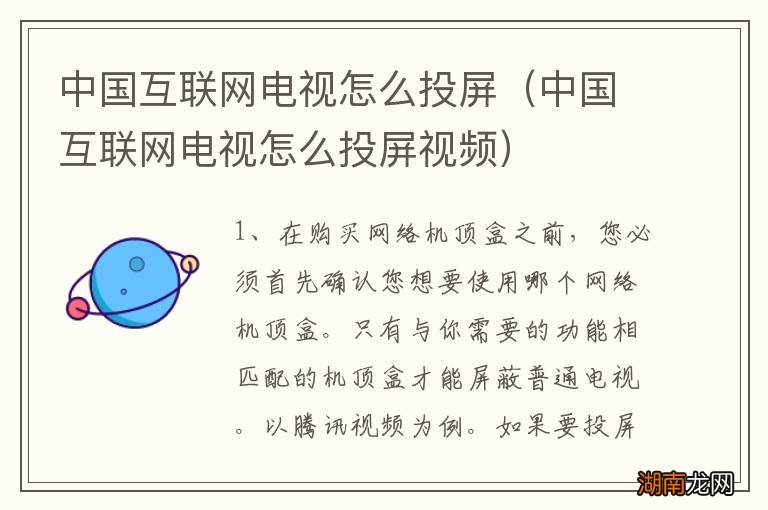 中国互联网电视怎么投屏（中国互联网电视怎么投屏视频）

1、在购买网络机顶盒之前，您必须首先确认您想要使用哪个网络机顶盒。只有与你需要的功能相匹配的机顶盒才能屏蔽普通电视。以腾讯视频为例。如果要投屏

湖南龙网